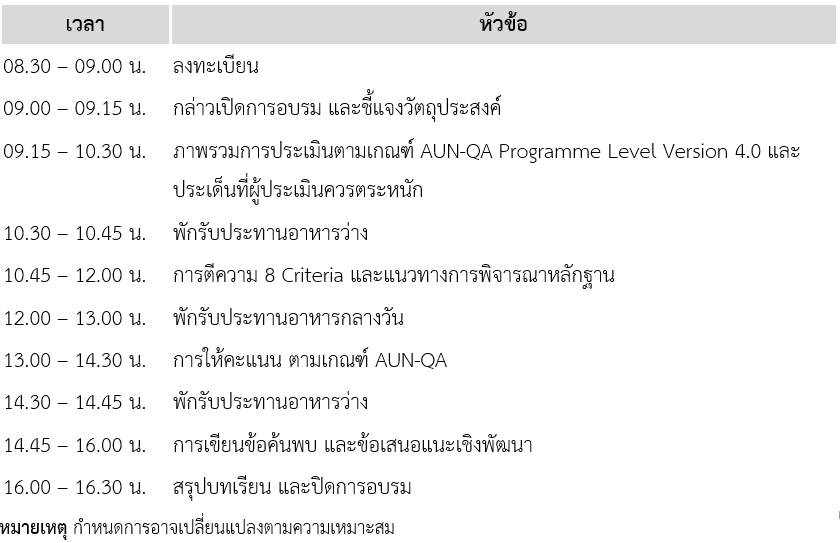 | เวลา | หัวข้อ |
|---|---|
| 08.30 – 09.00 น. | ลงทะเบียน |
| 09.00 – 09.15 น. | กล่าวเปิดการอบรม และชี้แจงวัตถุประสงค์ |
| 09.15 – 10.30 น. | ภาพรวมการประเมินตามเกณฑ์ AUN-QA Programme Level Version 4.0 และประเด็นที่ผู้ประเมินควรตระหนัก |
| 10.30 – 10.45 น. | พักรับประทานอาหารว่าง |
| 10.45 – 12.00 น. | การตีความ 8 Criteria และแนวทางการพิจารณาหลักฐาน |
| 12.00 – 13.00 น. | พักรับประทานอาหารกลางวัน |
| 13.00 – 14.30 น. | การให้คะแนน ตามเกณฑ์ AUN-QA |
| 14.30 – 14.45 น. | พักรับประทานอาหารว่าง |
| 14.45 – 16.00 น. | การเขียนข้อค้นพบ และข้อเสนอแนะเชิงพัฒนา |
| 16.00 – 16.30 น. | สรุปบทเรียน และปิดการอบรม |

หมายเหตุ กำหนดการอาจเปลี่ยนแปลงตามความเหมาะสม